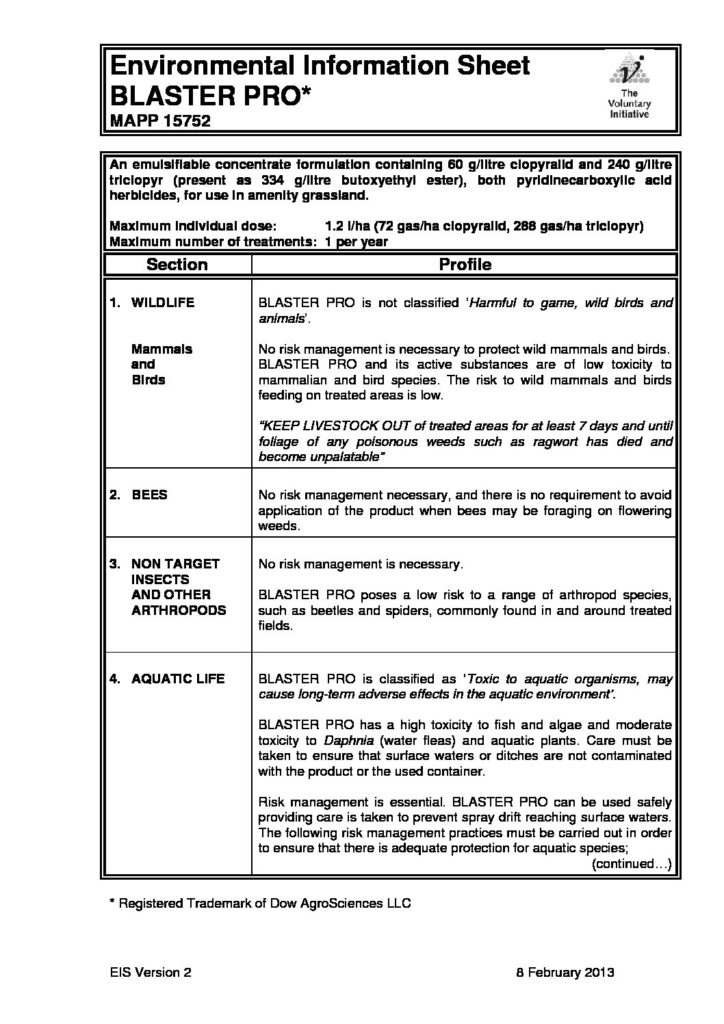 Environmental Information Sheet
BLASTER PRO*
MAPP 15752

The Voluntary Initiative

An emulsifiable concentrate formulation containing 60 g/litre clopyralid and 240 g/litre triclopyr (present as 334 g/litre butoxyethyl ester), both pyridinecarboxylic acid herbicides, for use in amenity grassland.

Maximum individual dose: 1.2 l/ha (72 gas/ha clopyralid, 288 gas/ha triclopyr)
Maximum number of treatments: 1 per year

| Section | Profile |
|---|---|
| 1. WILDLIFE | BLASTER PRO is not classified '*Harmful to game, wild birds and animals*'. |
| Mammals and Birds | No risk management is necessary to protect wild mammals and birds. BLASTER PRO and its active substances are of low toxicity to mammalian and bird species. The risk to wild mammals and birds feeding on treated areas is low. *"KEEP LIVESTOCK OUT of treated areas for at least 7 days and until foliage of any poisonous weeds such as ragwort has died and become unpalatable"* |
| 2. BEES | No risk management necessary, and there is no requirement to avoid application of the product when bees may be foraging on flowering weeds. |
| 3. NON TARGET INSECTS AND OTHER ARTHROPODS | No risk management is necessary. BLASTER PRO poses a low risk to a range of arthropod species, such as beetles and spiders, commonly found in and around treated fields. |
| 4. AQUATIC LIFE | BLASTER PRO is classified as '*Toxic to aquatic organisms, may cause long-term adverse effects in the aquatic environment*'. BLASTER PRO has a high toxicity to fish and algae and moderate toxicity to *Daphnia* (water fleas) and aquatic plants. Care must be taken to ensure that surface waters or ditches are not contaminated with the product or the used container. Risk management is essential. BLASTER PRO can be used safely providing care is taken to prevent spray drift reaching surface waters. The following risk management practices must be carried out in order to ensure that there is adequate protection for aquatic species; (continued…) |

* Registered Trademark of Dow AgroSciences LLC

EIS Version 2 8 February 2013